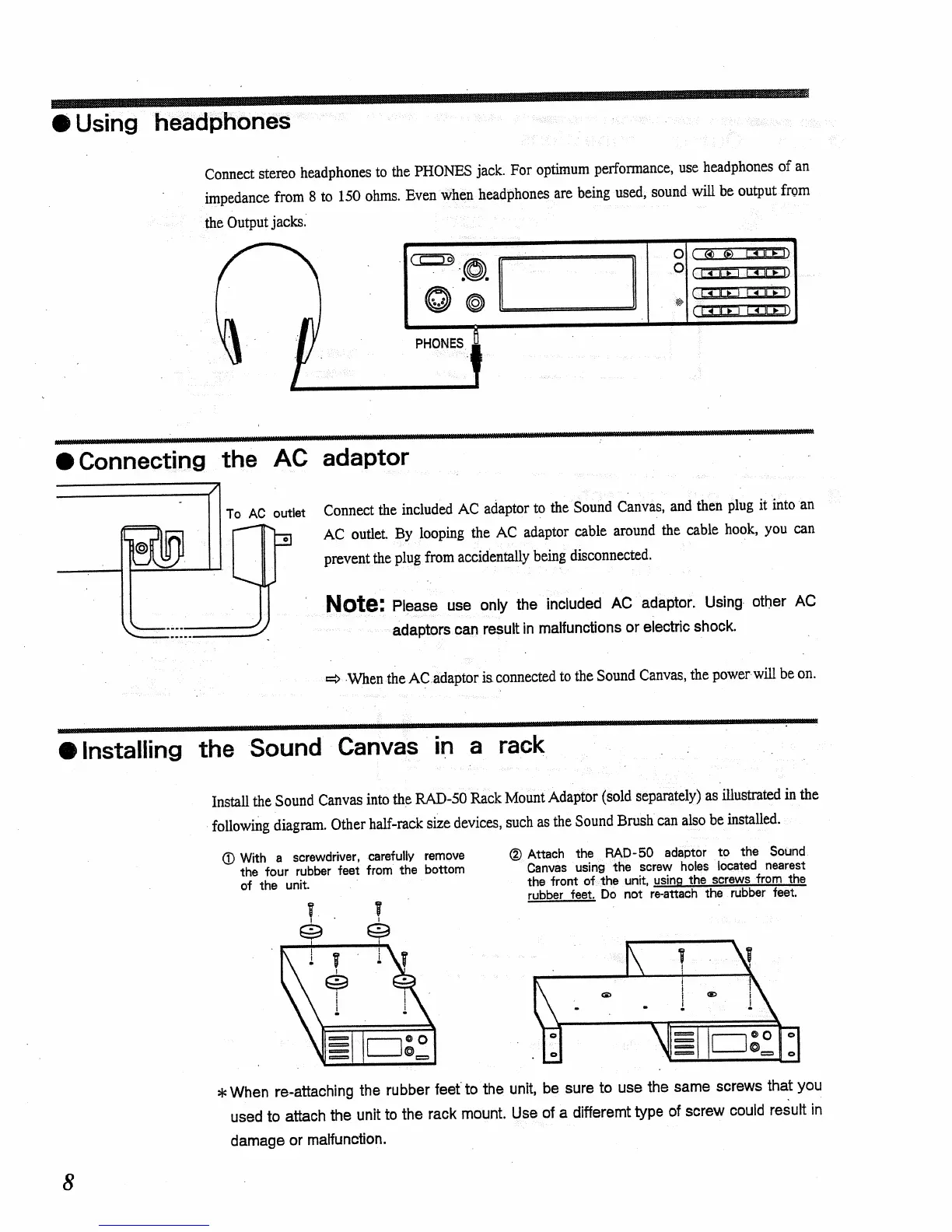 ● Using headphones

Connect stereo headphones to the PHONES jack. For optimum performance, use headphones of an impedance from 8 to 150 ohms. Even when headphones are being used, sound will be output from the Output jacks.

PHONES

● Connecting the AC adaptor

To AC outlet

Connect the included AC adaptor to the Sound Canvas, and then plug it into an AC outlet. By looping the AC adaptor cable around the cable hook, you can prevent the plug from accidentally being disconnected.

Note: Please use only the included AC adaptor. Using other AC adaptors can result in malfunctions or electric shock.

⇨ When the AC adaptor is connected to the Sound Canvas, the power will be on.

● Installing the Sound Canvas in a rack

Install the Sound Canvas into the RAD-50 Rack Mount Adaptor (sold separately) as illustrated in the following diagram. Other half-rack size devices, such as the Sound Brush can also be installed.

① With a screwdriver, carefully remove the four rubber feet from the bottom of the unit.

② Attach the RAD-50 adaptor to the Sound Canvas using the screw holes located nearest the front of the unit, using the screws from the rubber feet. Do not re-attach the rubber feet.

* When re-attaching the rubber feet to the unit, be sure to use the same screws that you used to attach the unit to the rack mount. Use of a differemt type of screw could result in damage or malfunction.

8